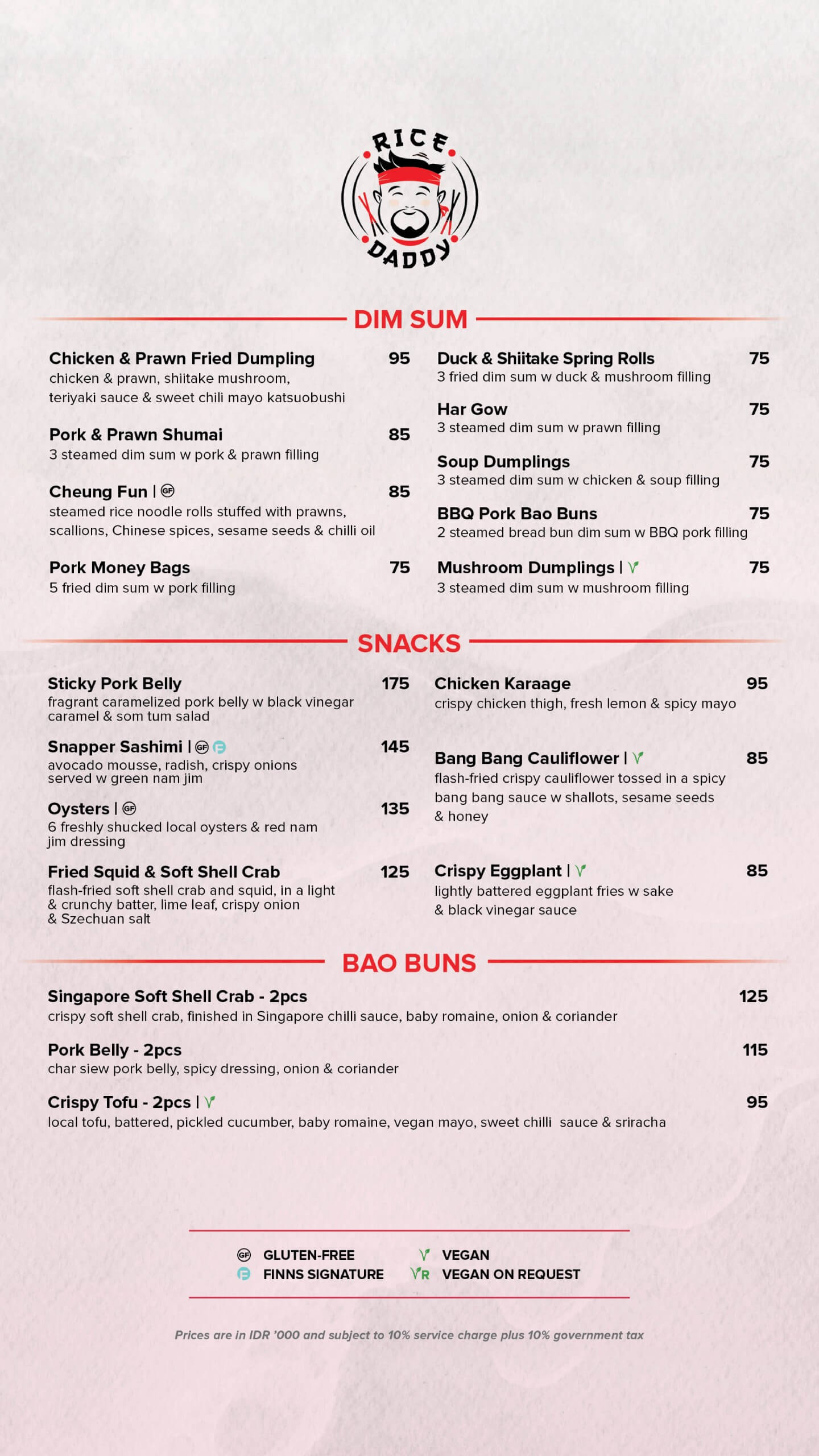 RICE DADDY

DIM SUM

Chicken & Prawn Fried Dumpling 95
chicken & prawn, shiitake mushroom, teriyaki sauce & sweet chili mayo katsuobushi

Pork & Prawn Shumai 85
3 steamed dim sum w pork & prawn filling

Cheung Fun | GF 85
steamed rice noodle rolls stuffed with prawns, scallions, Chinese spices, sesame seeds & chilli oil

Pork Money Bags 75
5 fried dim sum w pork filling

Duck & Shiitake Spring Rolls 75
3 fried dim sum w duck & mushroom filling

Har Gow 75
3 steamed dim sum w prawn filling

Soup Dumplings 75
3 steamed dim sum w chicken & soup filling

BBQ Pork Bao Buns 75
2 steamed bread bun dim sum w BBQ pork filling

Mushroom Dumplings | V 75
3 steamed dim sum w mushroom filling

SNACKS

Sticky Pork Belly 175
fragrant caramelized pork belly w black vinegar caramel & som tum salad

Snapper Sashimi | GF F 145
avocado mousse, radish, crispy onions served w green nam jim

Oysters | GF 135
6 freshly shucked local oysters & red nam jim dressing

Fried Squid & Soft Shell Crab 125
flash-fried soft shell crab and squid, in a light & crunchy batter, lime leaf, crispy onion & Szechuan salt

Chicken Karaage 95
crispy chicken thigh, fresh lemon & spicy mayo

Bang Bang Cauliflower | V 85
flash-fried crispy cauliflower tossed in a spicy bang bang sauce w shallots, sesame seeds & honey

Crispy Eggplant | V 85
lightly battered eggplant fries w sake & black vinegar sauce

BAO BUNS

Singapore Soft Shell Crab - 2pcs 125
crispy soft shell crab, finished in Singapore chilli sauce, baby romaine, onion & coriander

Pork Belly - 2pcs 115
char siew pork belly, spicy dressing, onion & coriander

Crispy Tofu - 2pcs | V 95
local tofu, battered, pickled cucumber, baby romaine, vegan mayo, sweet chilli sauce & sriracha

GF GLUTEN-FREE
F FINNS SIGNATURE
V VEGAN
VR VEGAN ON REQUEST

Prices are in IDR '000 and subject to 10% service charge plus 10% government tax